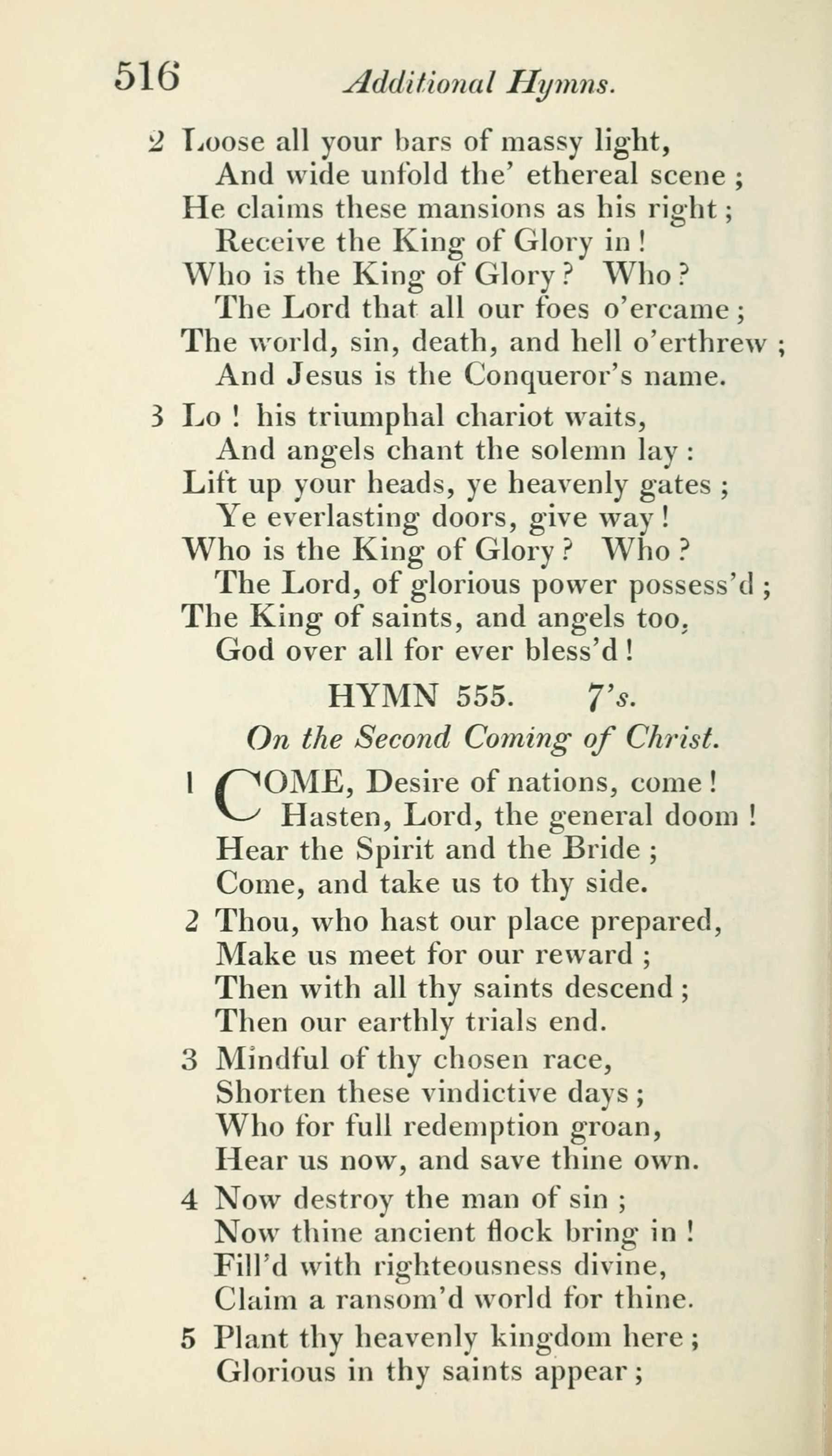 516 Additional Hymns.

2 Loose all your bars of massy light,
And wide unfold the' ethereal scene;
He claims these mansions as his right;
Receive the King of Glory in!
Who is the King of Glory? Who?
The Lord that all our foes o'ercame;
The world, sin, death, and hell o'erthrew;
And Jesus is the Conqueror's name.

3 Lo! his triumphal chariot waits,
And angels chant the solemn lay:
Lift up your heads, ye heavenly gates;
Ye everlasting doors, give way!
Who is the King of Glory? Who?
The Lord, of glorious power possess'd;
The King of saints, and angels too,
God over all for ever bless'd!

HYMN 555. 7's.

On the Second Coming of Christ.

1 COME, Desire of nations, come!
Hasten, Lord, the general doom!
Hear the Spirit and the Bride;
Come, and take us to thy side.

2 Thou, who hast our place prepared,
Make us meet for our reward;
Then with all thy saints descend;
Then our earthly trials end.

3 Mindful of thy chosen race,
Shorten these vindictive days;
Who for full redemption groan,
Hear us now, and save thine own.

4 Now destroy the man of sin;
Now thine ancient flock bring in!
Fill'd with righteousness divine,
Claim a ransom'd world for thine.

5 Plant thy heavenly kingdom here;
Glorious in thy saints appear;